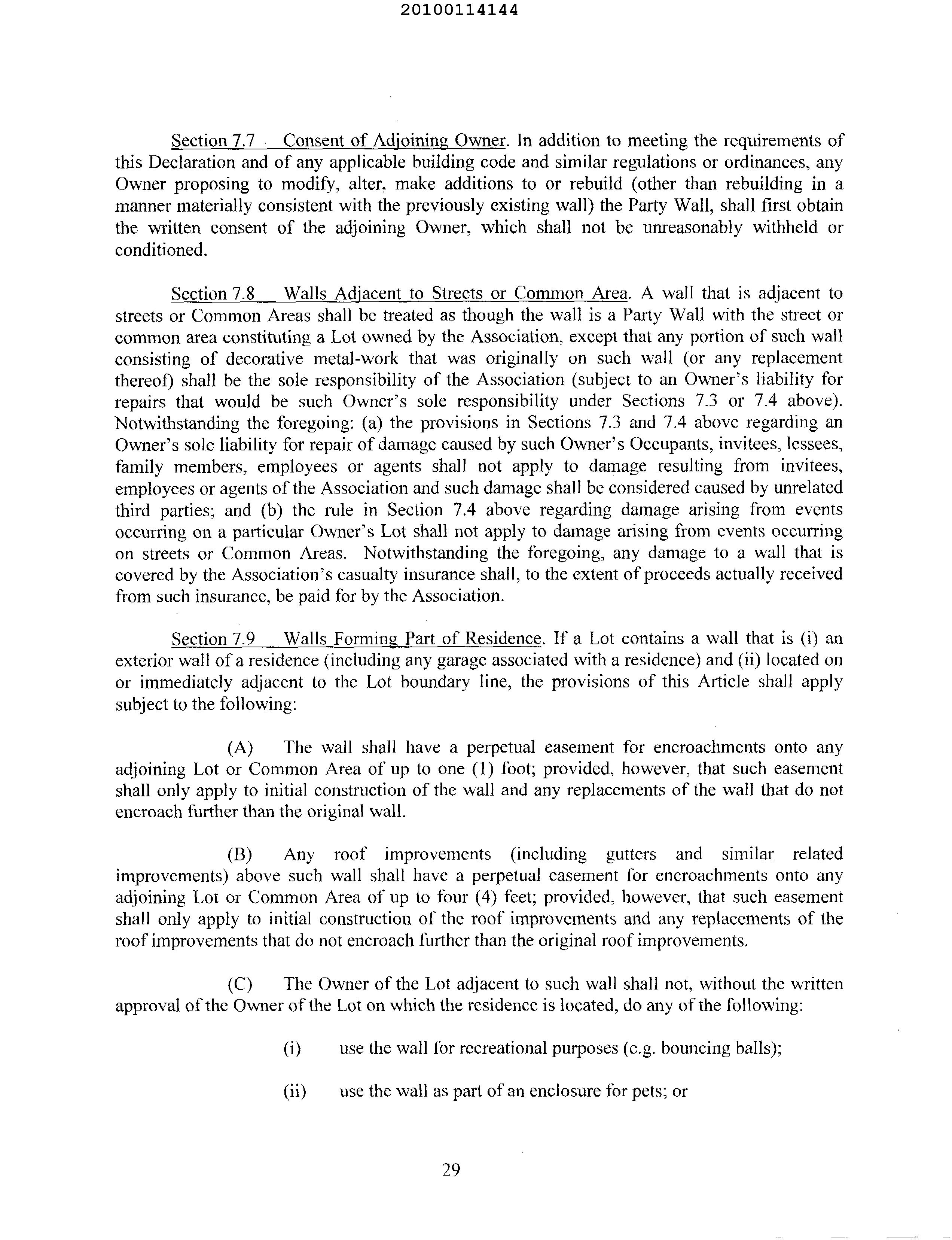 20100114144

Section 7.7 Consent of Adjoining Owner. In addition to meeting the requirements of this Declaration and of any applicable building code and similar regulations or ordinances, any Owner proposing to modify, alter, make additions to or rebuild (other than rebuilding in a manner materially consistent with the previously existing wall) the Party Wall, shall first obtain the written consent of the adjoining Owner, which shall not be unreasonably withheld or conditioned.

Section 7.8 Walls Adjacent to Streets or Common Area. A wall that is adjacent to streets or Common Areas shall be treated as though the wall is a Party Wall with the street or common area constituting a Lot owned by the Association, except that any portion of such wall consisting of decorative metal-work that was originally on such wall (or any replacement thereof) shall be the sole responsibility of the Association (subject to an Owner's liability for repairs that would be such Owner's sole responsibility under Sections 7.3 or 7.4 above). Notwithstanding the foregoing: (a) the provisions in Sections 7.3 and 7.4 above regarding an Owner's sole liability for repair of damage caused by such Owner's Occupants, invitees, lessees, family members, employees or agents shall not apply to damage resulting from invitees, employees or agents of the Association and such damage shall be considered caused by unrelated third parties; and (b) the rule in Section 7.4 above regarding damage arising from events occurring on a particular Owner's Lot shall not apply to damage arising from events occurring on streets or Common Areas. Notwithstanding the foregoing, any damage to a wall that is covered by the Association's casualty insurance shall, to the extent of proceeds actually received from such insurance, be paid for by the Association.

Section 7.9 Walls Forming Part of Residence. If a Lot contains a wall that is (i) an exterior wall of a residence (including any garage associated with a residence) and (ii) located on or immediately adjacent to the Lot boundary line, the provisions of this Article shall apply subject to the following:

(A) The wall shall have a perpetual easement for encroachments onto any adjoining Lot or Common Area of up to one (1) foot; provided, however, that such easement shall only apply to initial construction of the wall and any replacements of the wall that do not encroach further than the original wall.

(B) Any roof improvements (including gutters and similar related improvements) above such wall shall have a perpetual easement for encroachments onto any adjoining Lot or Common Area of up to four (4) feet; provided, however, that such easement shall only apply to initial construction of the roof improvements and any replacements of the roof improvements that do not encroach further than the original roof improvements.

(C) The Owner of the Lot adjacent to such wall shall not, without the written approval of the Owner of the Lot on which the residence is located, do any of the following:

(i) use the wall for recreational purposes (e.g. bouncing balls);

(ii) use the wall as part of an enclosure for pets; or

29